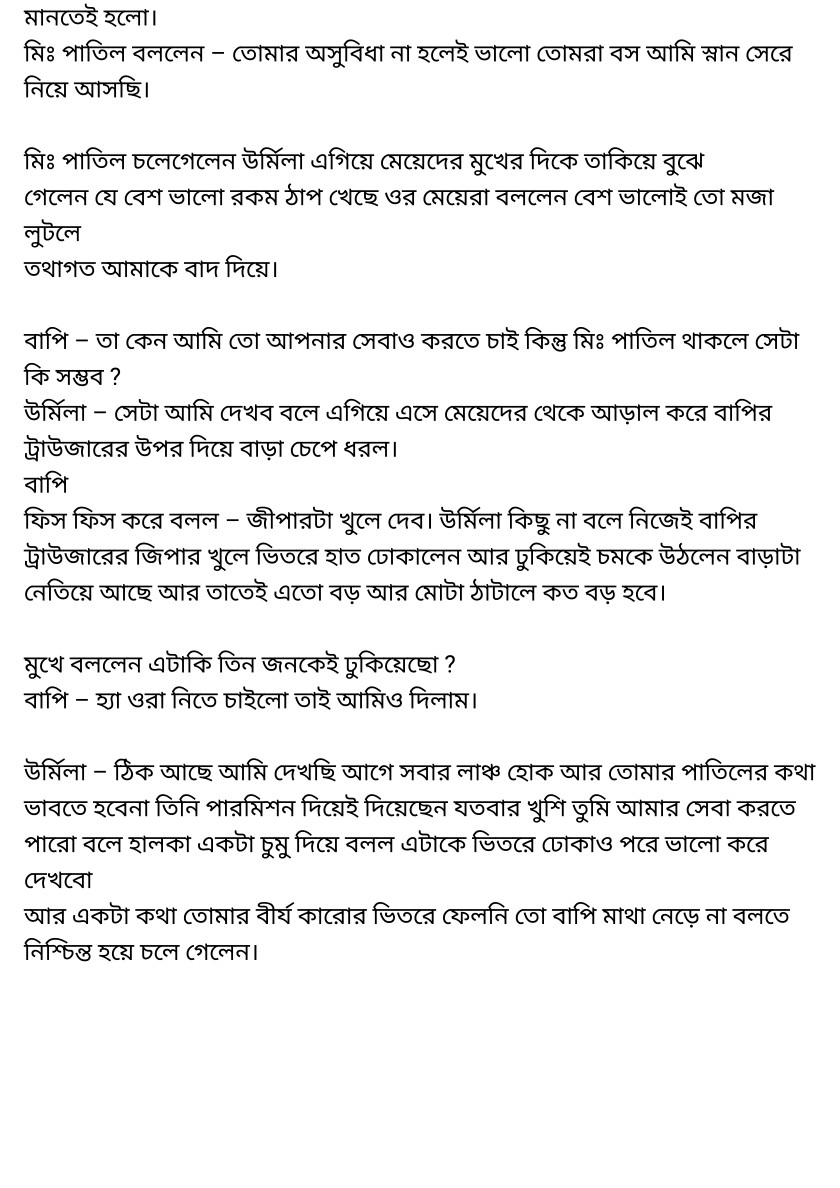 মানতেই হলো।
মিঃ পাতিল বললেন – তোমার অসুবিধা না হলেই ভালো তোমরা বস আমি স্নান সেরে নিয়ে আসছি।

মিঃ পাতিল চলেগেলেন উর্মিলা এগিয়ে মেয়েদের মুখের দিকে তাকিয়ে বুঝে গেলেন যে বেশ ভালো রকম ঠাপ খেছে ওর মেয়েরা বললেন বেশ ভালোই তো মজা লুটলে
তথাগত আমাকে বাদ দিয়ে।

বাপি – তা কেন আমি তো আপনার সেবাও করতে চাই কিন্তু মিঃ পাতিল থাকলে সেটা কি সম্ভব ?
উর্মিলা – সেটা আমি দেখব বলে এগিয়ে এসে মেয়েদের থেকে আড়াল করে বাপির ট্রাউজারের উপর দিয়ে বাড়া চেপে ধরল।
বাপি
ফিস ফিস করে বলল – জীপারটা খুলে দেব। উর্মিলা কিছু না বলে নিজেই বাপির ট্রাউজারের জিপার খুলে ভিতরে হাত ঢোকালেন আর ঢুকিয়েই চমকে উঠলেন বাড়াটা নেতিয়ে আছে আর তাতেই এতো বড় আর মোটা ঠাটালে কত বড় হবে।

মুখে বললেন এটাকি তিন জনকেই ঢুকিয়েছো ?
বাপি – হ্যা ওরা নিতে চাইলো তাই আমিও দিলাম।

উর্মিলা – ঠিক আছে আমি দেখছি আগে সবার লাঞ্চ হোক আর তোমার পাতিলের কথা ভাবতে হবেনা তিনি পারমিশন দিয়েই দিয়েছেন যতবার খুশি তুমি আমার সেবা করতে পারো বলে হালকা একটা চুমু দিয়ে বলল এটাকে ভিতরে ঢোকাও পরে ভালো করে দেখবো
আর একটা কথা তোমার বীর্য কারোর ভিতরে ফেলনি তো বাপি মাথা নেড়ে না বলতে নিশ্চিন্ত হয়ে চলে গেলেন।